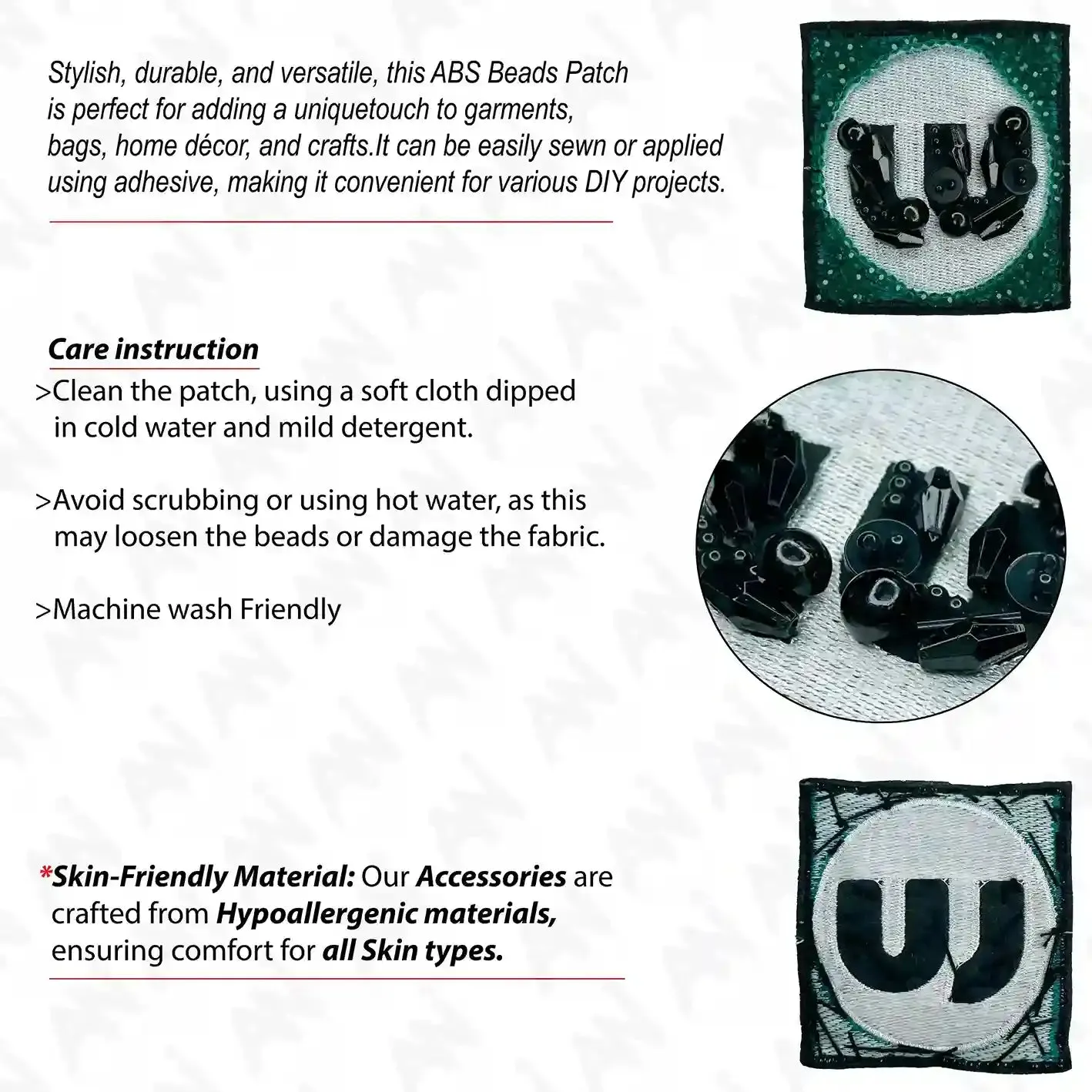 Stylish, durable, and versatile, this ABS Beads Patch is perfect for adding a uniquetouch to garments, bags, home décor, and crafts.It can be easily sewn or applied using adhesive, making it convenient for various DIY projects.

Care instruction

>Clean the patch, using a soft cloth dipped in cold water and mild detergent.

>Avoid scrubbing or using hot water, as this may loosen the beads or damage the fabric.

>Machine wash Friendly

*Skin-Friendly Material: Our Accessories are crafted from Hypoallergenic materials, ensuring comfort for all Skin types.